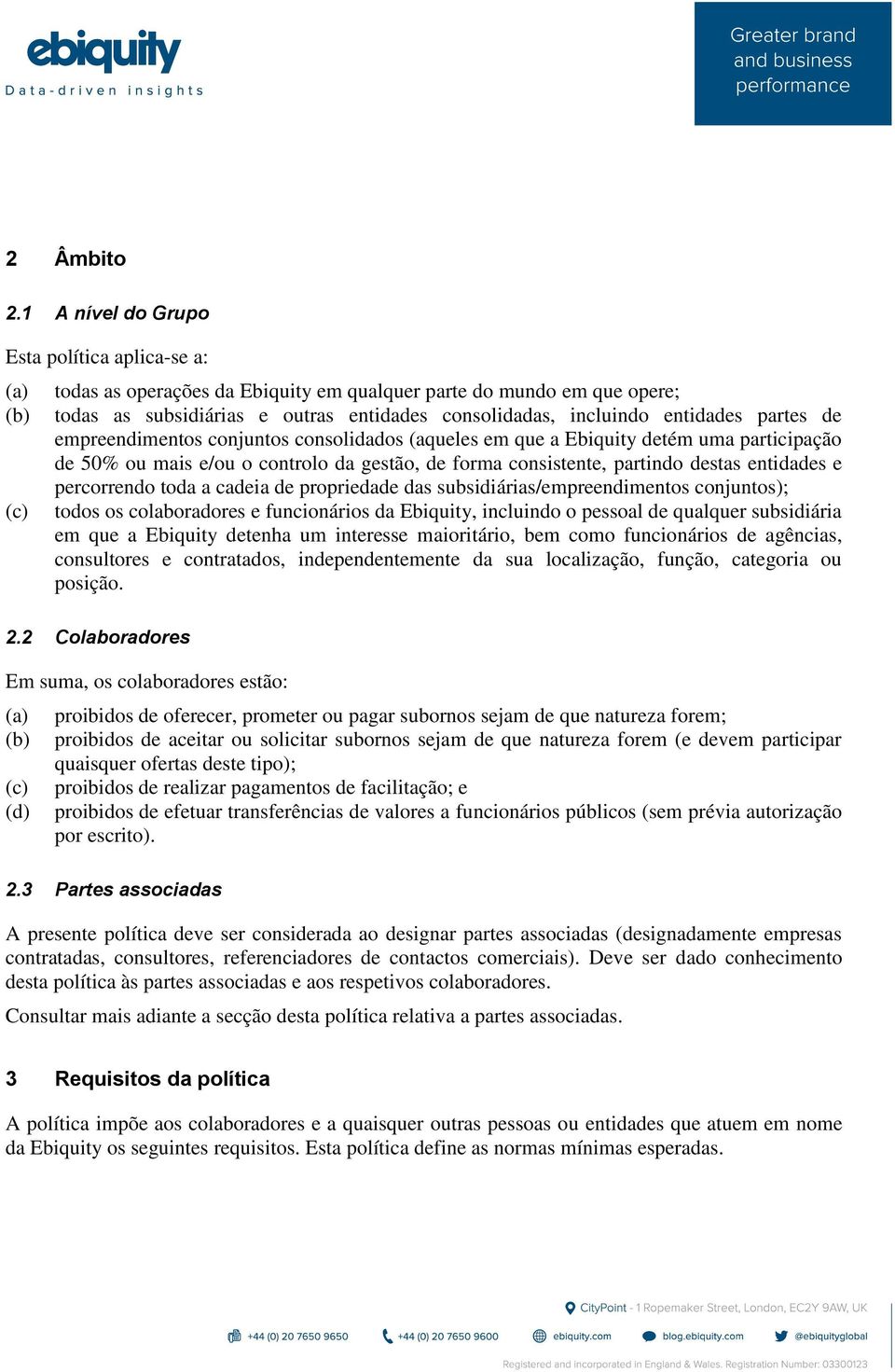 ebiquity
Data-driven insights

Greater brand and business performance

2 Âmbito

2.1 A nível do Grupo

Esta política aplica-se a:

(a) todas as operações da Ebiquity em qualquer parte do mundo em que opere;
(b) todas as subsidiárias e outras entidades consolidadas, incluindo entidades partes de empreendimentos conjuntos consolidados (aqueles em que a Ebiquity detém uma participação de 50% ou mais e/ou o controlo da gestão, de forma consistente, partindo destas entidades e percorrendo toda a cadeia de propriedade das subsidiárias/empreendimentos conjuntos);
(c) todos os colaboradores e funcionários da Ebiquity, incluindo o pessoal de qualquer subsidiária em que a Ebiquity detenha um interesse maioritário, bem como funcionários de agências, consultores e contratados, independentemente da sua localização, função, categoria ou posição.

2.2 Colaboradores

Em suma, os colaboradores estão:

(a) proibidos de oferecer, prometer ou pagar subornos sejam de que natureza forem;
(b) proibidos de aceitar ou solicitar subornos sejam de que natureza forem (e devem participar quaisquer ofertas deste tipo);
(c) proibidos de realizar pagamentos de facilitação; e
(d) proibidos de efetuar transferências de valores a funcionários públicos (sem prévia autorização por escrito).

2.3 Partes associadas

A presente política deve ser considerada ao designar partes associadas (designadamente empresas contratadas, consultores, referenciadores de contactos comerciais). Deve ser dado conhecimento desta política às partes associadas e aos respetivos colaboradores.

Consultar mais adiante a secção desta política relativa a partes associadas.

3 Requisitos da política

A política impõe aos colaboradores e a quaisquer outras pessoas ou entidades que atuem em nome da Ebiquity os seguintes requisitos. Esta política define as normas mínimas esperadas.

CityPoint - 1 Ropemaker Street, London, EC2Y 9AW, UK
+44 (0) 20 7650 9650 +44 (0) 20 7650 9600 ebiquity.com blog.ebiquity.com @ebiquityglobal
Registered and incorporated in England & Wales. Registration Number: 03300123